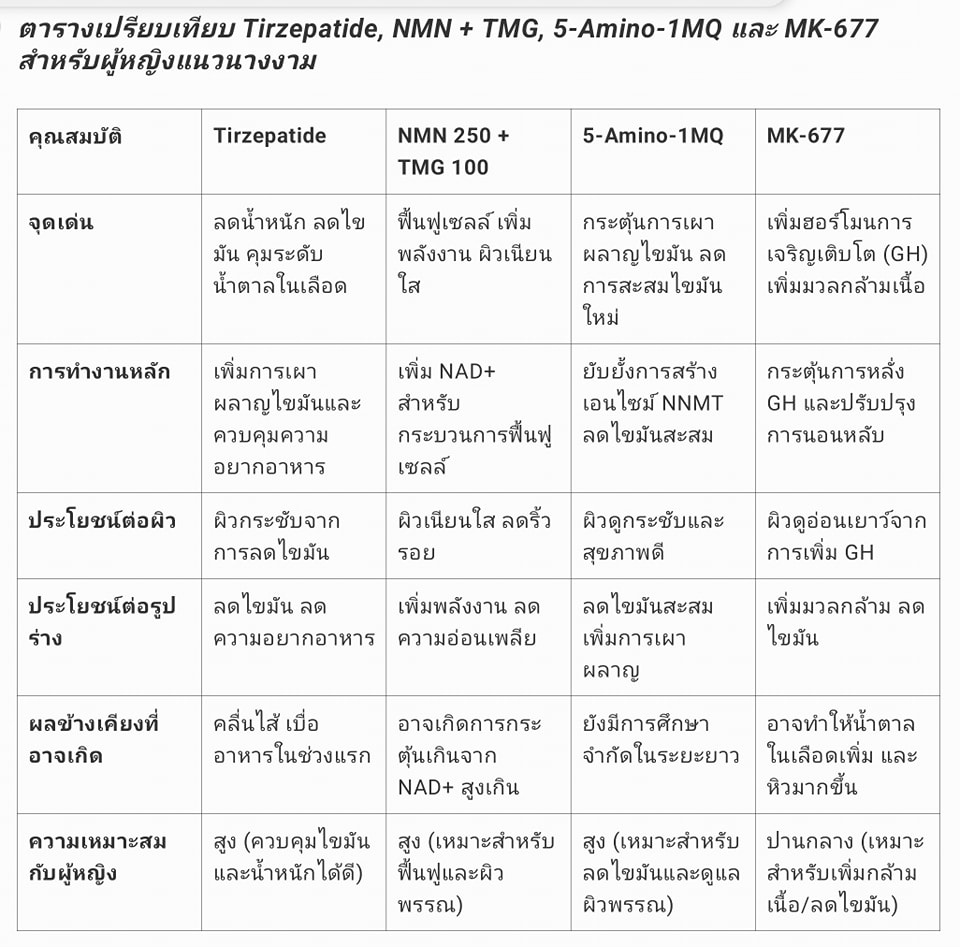 ตารางเปรียบเทียบ Tirzepatide, NMN + TMG, 5-Amino-1MQ และ MK-677 สำหรับผู้หญิงแนวนางงาม

| คุณสมบัติ | Tirzepatide | NMN 250 + TMG 100 | 5-Amino-1MQ | MK-677 |
|---|---|---|---|---|
| จุดเด่น | ลดน้ำหนัก ลดไขมัน คุมระดับน้ำตาลในเลือด | ฟื้นฟูเซลล์ เพิ่มพลังงาน ผิวเนียนใส | กระตุ้นการเผาผลาญไขมัน ลดการสะสมไขมันใหม่ | เพิ่มฮอร์โมนการเจริญเติบโต (GH) เพิ่มมวลกล้ามเนื้อ |
| การทำงานหลัก | เพิ่มการเผาผลาญไขมันและควบคุมความอยากอาหาร | เพิ่ม NAD+ สำหรับกระบวนการฟื้นฟูเซลล์ | ยับยั้งการสร้างเอนไซม์ NNMT ลดไขมันสะสม | กระตุ้นการหลั่ง GH และปรับปรุงการนอนหลับ |
| ประโยชน์ต่อผิว | ผิวกระชับจากการลดไขมัน | ผิวเนียนใส ลดริ้วรอย | ผิวดูกระชับและสุขภาพดี | ผิวดูอ่อนเยาว์จากการเพิ่ม GH |
| ประโยชน์ต่อรูปร่าง | ลดไขมัน ลดความอยากอาหาร | เพิ่มพลังงาน ลดความอ่อนเพลีย | ลดไขมันสะสม เพิ่มการเผาผลาญ | เพิ่มมวลกล้าม ลดไขมัน |
| ผลข้างเคียงที่อาจเกิด | คลื่นไส้ เบื่ออาหารในช่วงแรก | อาจเกิดการกระตุ้นเกินจาก NAD+ สูงเกิน | ยังมีการศึกษาจำกัดในระยะยาว | อาจทำให้น้ำตาลในเลือดเพิ่ม และหิวมากขึ้น |
| ความเหมาะสมกับผู้หญิง | สูง (ควบคุมไขมันและน้ำหนักได้ดี) | สูง (เหมาะสำหรับฟื้นฟูและผิวพรรณ) | สูง (เหมาะสำหรับลดไขมันและดูแลผิวพรรณ) | ปานกลาง (เหมาะสำหรับเพิ่มกล้ามเนื้อ/ลดไขมัน) |